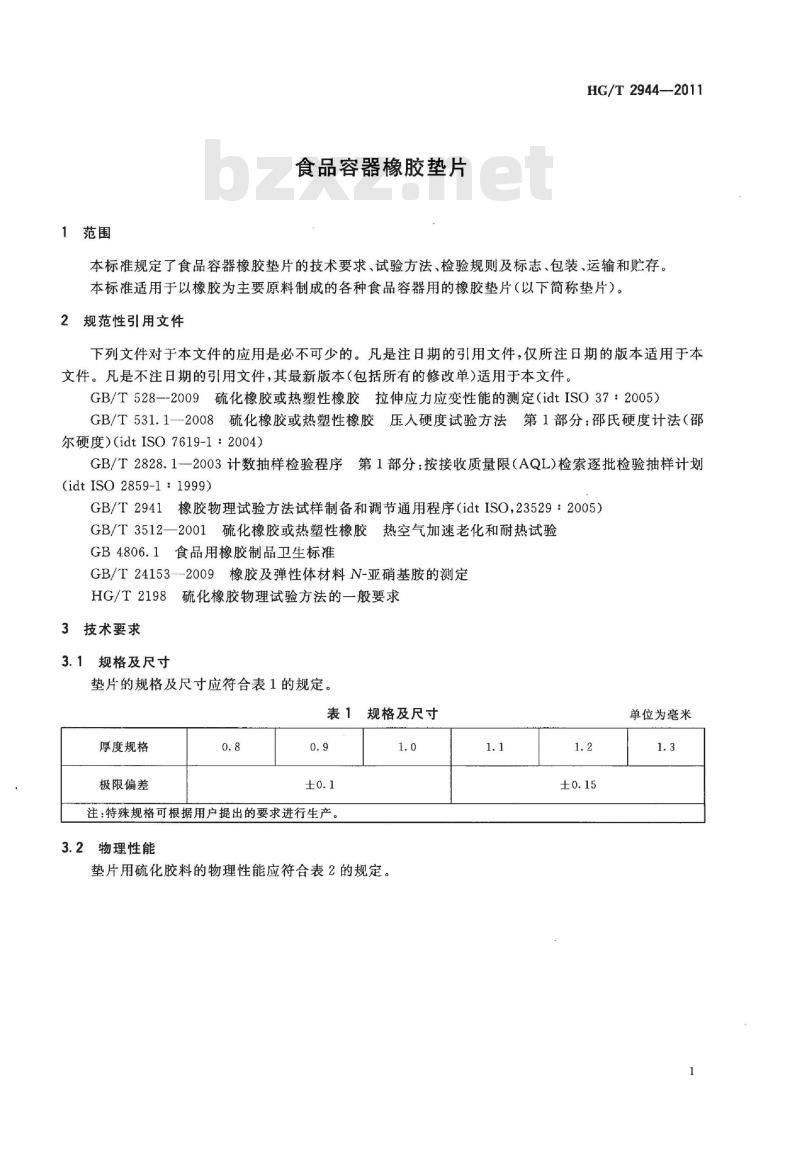 HG/T 2944—2011

bzxz.net

食品容器橡胶垫片

1 范围

本标准规定了食品容器橡胶垫片的技术要求、试验方法、检验规则及标志、包装、运输和贮存。

本标准适用于以橡胶为主要原料制成的各种食品容器用的橡胶垫片(以下简称垫片)。

2 规范性引用文件

下列文件对于本文件的应用是必不可少的。凡是注日期的引用文件,仅所注日期的版本适用于本文件。凡是不注日期的引用文件,其最新版本(包括所有的修改单)适用于本文件。

GB/T 528—2009 硫化橡胶或热塑性橡胶 拉伸应力应变性能的测定(idt ISO 37:2005)

GB/T 531.1—2008 硫化橡胶或热塑性橡胶 压入硬度试验方法 第1部分:邵氏硬度计法(邵尔硬度)(idt ISO 7619-1:2004)

GB/T 2828.1—2003 计数抽样检验程序 第1部分:按接收质量限(AQL)检索逐批检验抽样计划(idt ISO 2859-1:1999)

GB/T 2941 橡胶物理试验方法试样制备和调节通用程序(idt ISO,23529:2005)

GB/T 3512—2001 硫化橡胶或热塑性橡胶 热空气加速老化和耐热试验

GB 4806.1 食品用橡胶制品卫生标准

GB/T 24153—2009 橡胶及弹性体材料 N-亚硝基胺的测定

HG/T 2198 硫化橡胶物理试验方法的一般要求

3 技术要求

3.1 规格及尺寸

垫片的规格及尺寸应符合表1的规定。

表1 规格及尺寸

单位为毫米

| 厚度规格 | 0.8 | 0.9 | 1.0 | 1.1 | 1.2 | 1.3 |
|---|---|---|---|---|---|---|
| 极限偏差 | ±0.1 | | | ±0.15 | | |
| 注:特殊规格可根据用户提出的要求进行生产。 | | | | | | |

3.2 物理性能

垫片用硫化胶料的物理性能应符合表2的规定。

1